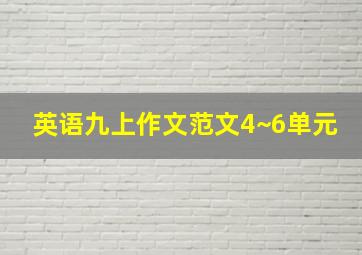 英语九上作文范文4~6单元